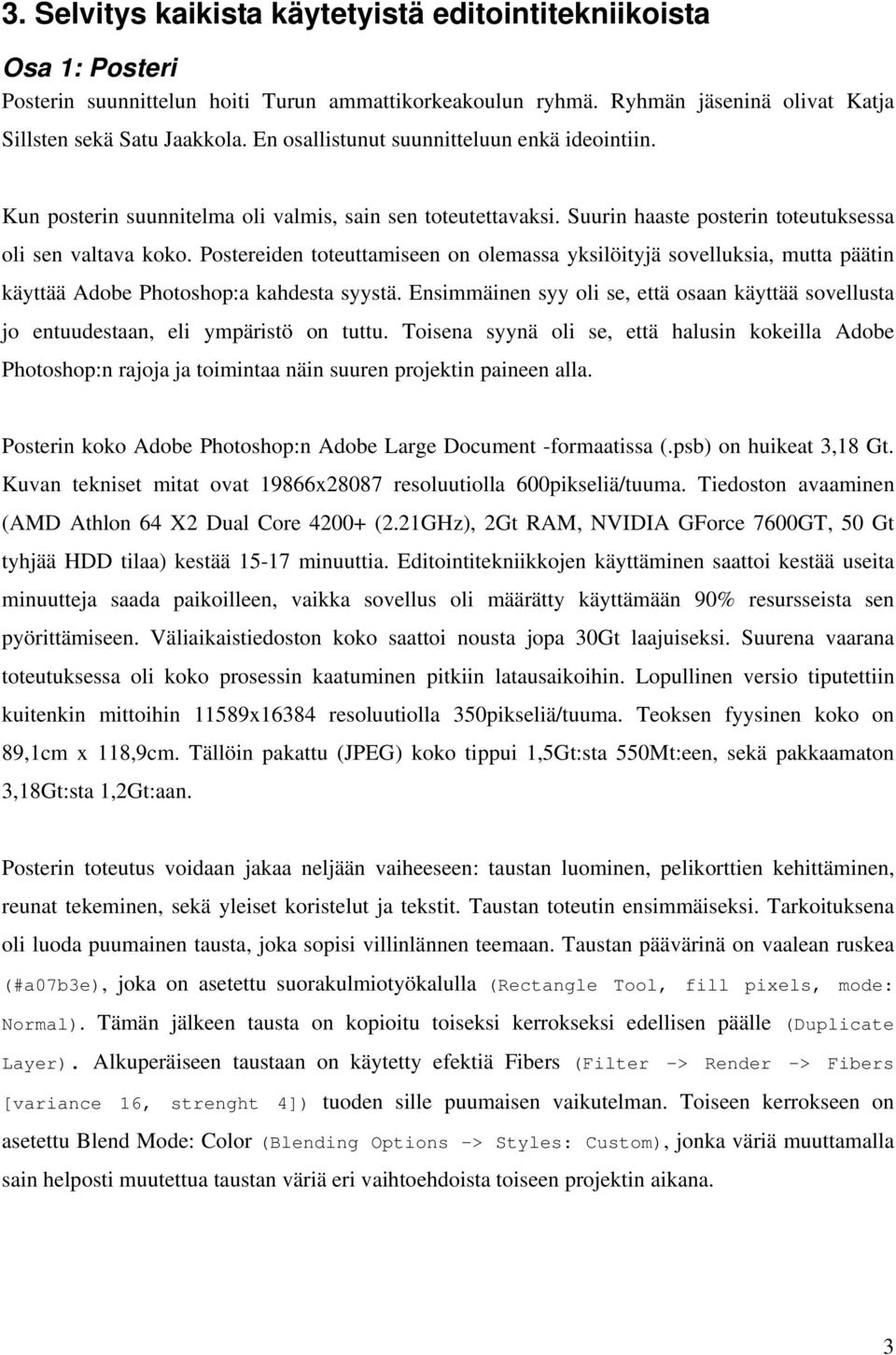 3. Selvitys kaikista käytetyistä editointitekniikoista

Osa 1: Posteri

Posterin suunnittelun hoiti Turun ammattikorkeakoulun ryhmä. Ryhmän jäseninä olivat Katja Sillsten sekä Satu Jaakkola. En osallistunut suunnitteluun enkä ideointiin.

Kun posterin suunnitelma oli valmis, sain sen toteutettavaksi. Suurin haaste posterin toteutuksessa oli sen valtava koko. Postereiden toteuttamiseen on olemassa yksilöityjä sovelluksia, mutta päätin käyttää Adobe Photoshop:a kahdesta syystä. Ensimmäinen syy oli se, että osaan käyttää sovellusta jo entuudestaan, eli ympäristö on tuttu. Toisena syynä oli se, että halusin kokeilla Adobe Photoshop:n rajoja ja toimintaa näin suuren projektin paineen alla.

Posterin koko Adobe Photoshop:n Adobe Large Document -formaatissa (.psb) on huikeat 3,18 Gt. Kuvan tekniset mitat ovat 19866x28087 resoluutiolla 600pikseliä/tuuma. Tiedoston avaaminen (AMD Athlon 64 X2 Dual Core 4200+ (2.21GHz), 2Gt RAM, NVIDIA GForce 7600GT, 50 Gt tyhjää HDD tilaa) kestää 15-17 minuuttia. Editointitekniikkojen käyttäminen saattoi kestää useita minuutteja saada paikoilleen, vaikka sovellus oli määrätty käyttämään 90% resursseista sen pyörittämiseen. Väliaikaistiedoston koko saattoi nousta jopa 30Gt laajuiseksi. Suurena vaarana toteutuksessa oli koko prosessin kaatuminen pitkiin latausaikoihin. Lopullinen versio tiputettiin kuitenkin mittoihin 11589x16384 resoluutiolla 350pikseliä/tuuma. Teoksen fyysinen koko on 89,1cm x 118,9cm. Tällöin pakattu (JPEG) koko tippui 1,5Gt:sta 550Mt:een, sekä pakkaamaton 3,18Gt:sta 1,2Gt:aan.

Posterin toteutus voidaan jakaa neljään vaiheeseen: taustan luominen, pelikorttien kehittäminen, reunat tekeminen, sekä yleiset koristelut ja tekstit. Taustan toteutin ensimmäiseksi. Tarkoituksena oli luoda puumainen tausta, joka sopisi villinlännen teemaan. Taustan päävärinä on vaalean ruskea (#a07b3e), joka on asetettu suorakulmiotyökalulla (Rectangle Tool, fill pixels, mode: Normal). Tämän jälkeen tausta on kopioitu toiseksi kerrokseksi edellisen päälle (Duplicate Layer). Alkuperäiseen taustaan on käytetty efektiä Fibers (Filter -> Render -> Fibers [variance 16, strenght 4]) tuoden sille puumaisen vaikutelman. Toiseen kerrokseen on asetettu Blend Mode: Color (Blending Options -> Styles: Custom), jonka väriä muuttamalla sain helposti muutettua taustan väriä eri vaihtoehdoista toiseen projektin aikana.

3